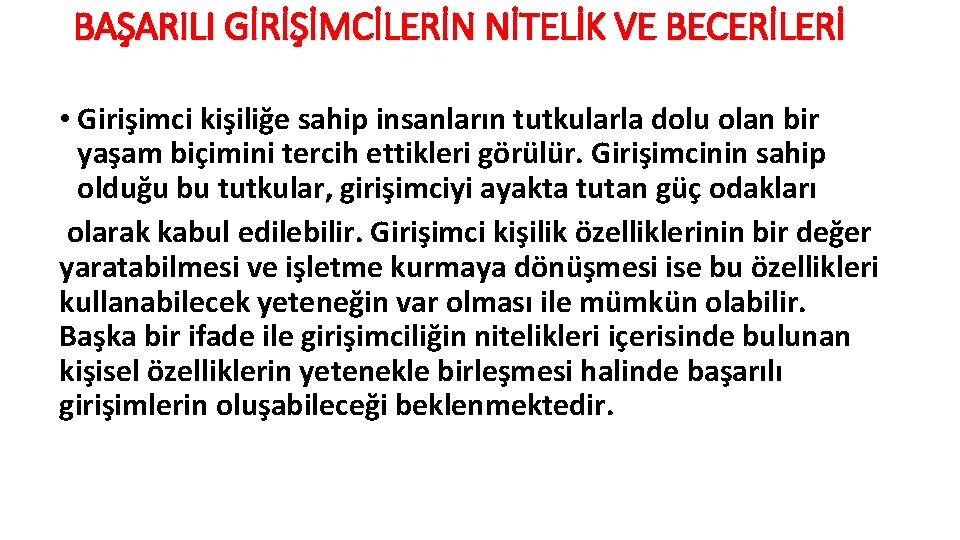 BAŞARILI GİRİŞİMCİLERİN NİTELİK VE BECERİLERİ

• Girişimci kişiliğe sahip insanların tutkularla dolu olan bir yaşam biçimini tercih ettikleri görülür. Girişimcinin sahip olduğu bu tutkular, girişimciyi ayakta tutan güç odakları olarak kabul edilebilir. Girişimci kişilik özelliklerinin bir değer yaratabilmesi ve işletme kurmaya dönüşmesi ise bu özellikleri kullanabilecek yeteneğin var olması ile mümkün olabilir. Başka bir ifade ile girişimciliğin nitelikleri içerisinde bulunan kişisel özelliklerin yetenekle birleşmesi halinde başarılı girişimlerin oluşabileceği beklenmektedir.